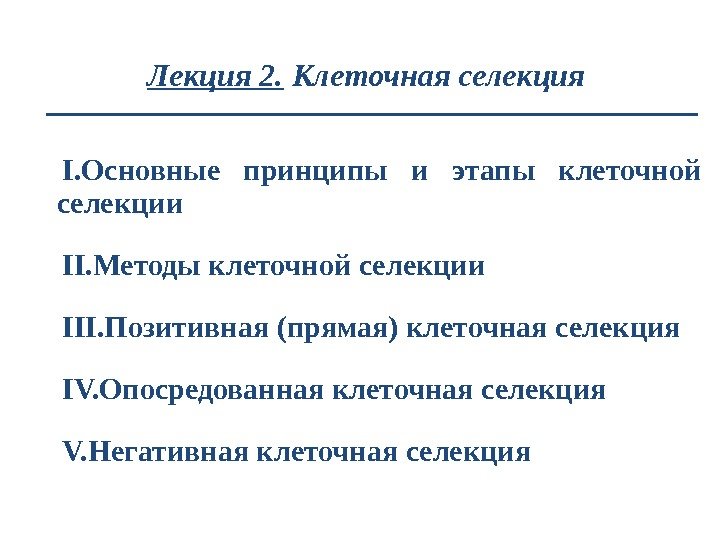 Лекция 2. Клеточная селекция

I.Основные принципы и этапы клеточной селекции

II.Методы клеточной селекции

III.Позитивная (прямая) клеточная селекция

IV.Опосредованная клеточная селекция

V.Негативная клеточная селекция